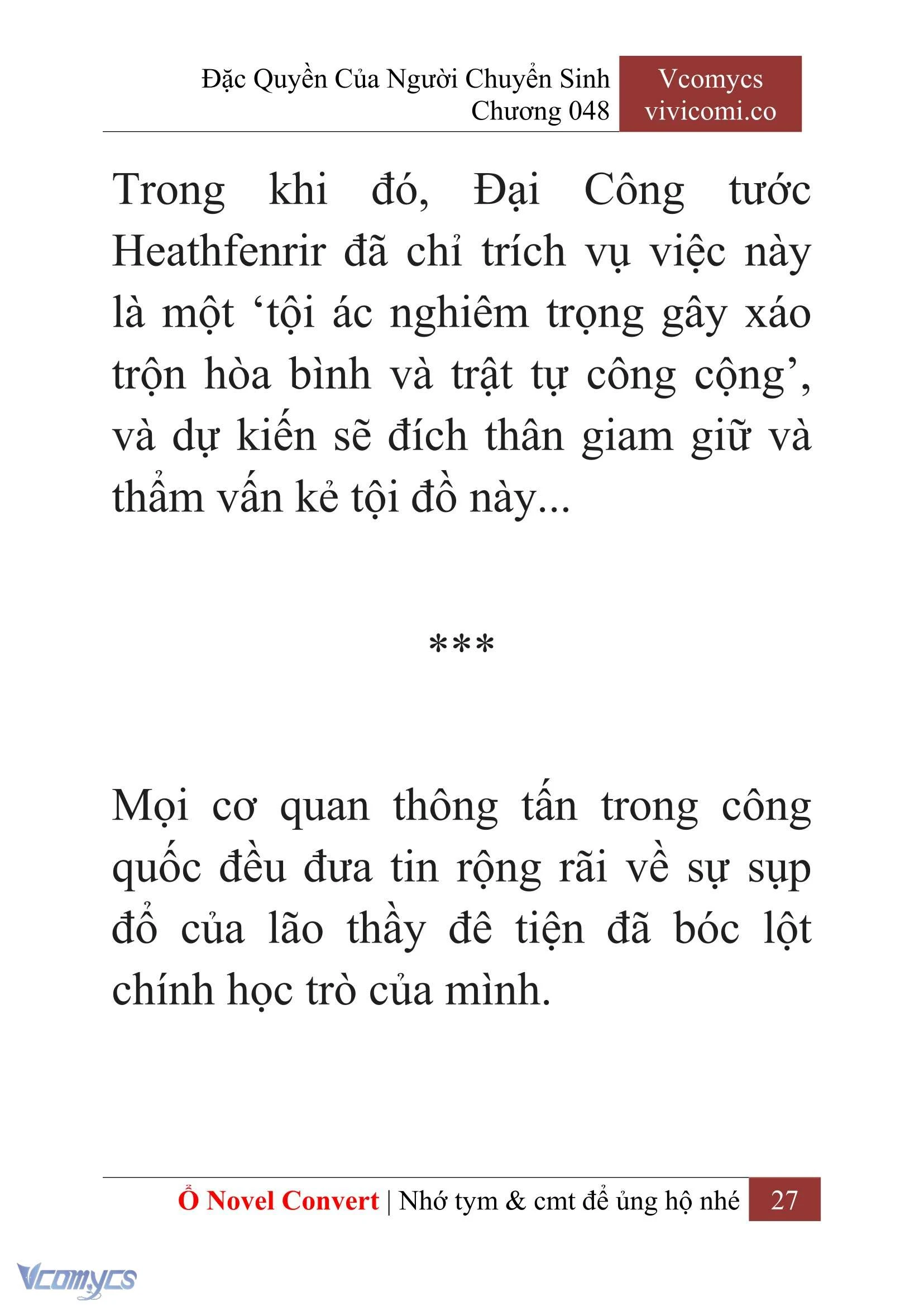 Đặc Quyền Của Người Chuyển Sinh
Chương 048

Vcomycs
vivicomi.co

Trong khi đó, Đại Công tước Heathfenrir đã chỉ trích vụ việc này là một ‘tội ác nghiêm trọng gây xáo trộn hòa bình và trật tự công cộng’, và dự kiến sẽ đích thân giam giữ và thẩm vấn kẻ tội đồ này...

***

Mọi cơ quan thông tấn trong công quốc đều đưa tin rộng rãi về sự sụp đổ của lão thầy đê tiện đã bóc lột chính học trò của mình.

Ổ Novel Convert | Nhớ tym & cmt để ủng hộ nhé 27

Vcomycs